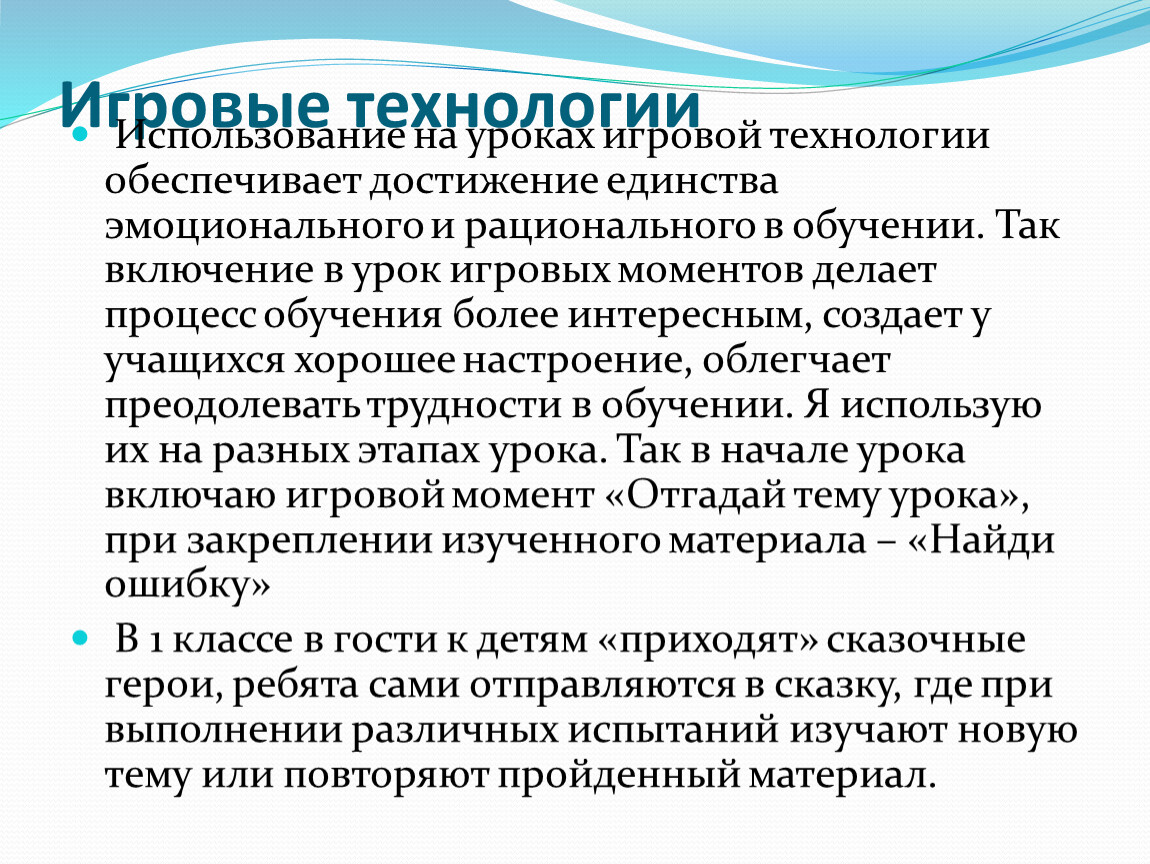 Игровые технологии

Использование на уроках игровой технологии обеспечивает достижение единства эмоционального и рационального в обучении. Так включение в урок игровых моментов делает процесс обучения более интересным, создает у учащихся хорошее настроение, облегчает преодолевать трудности в обучении. Я использую их на разных этапах урока. Так в начале урока включаю игровой момент «Отгадай тему урока», при закреплении изученного материала – «Найди ошибку»

В 1 классе в гости к детям «приходят» сказочные герои, ребята сами отправляются в сказку, где при выполнении различных испытаний изучают новую тему или повторяют пройденный материал.